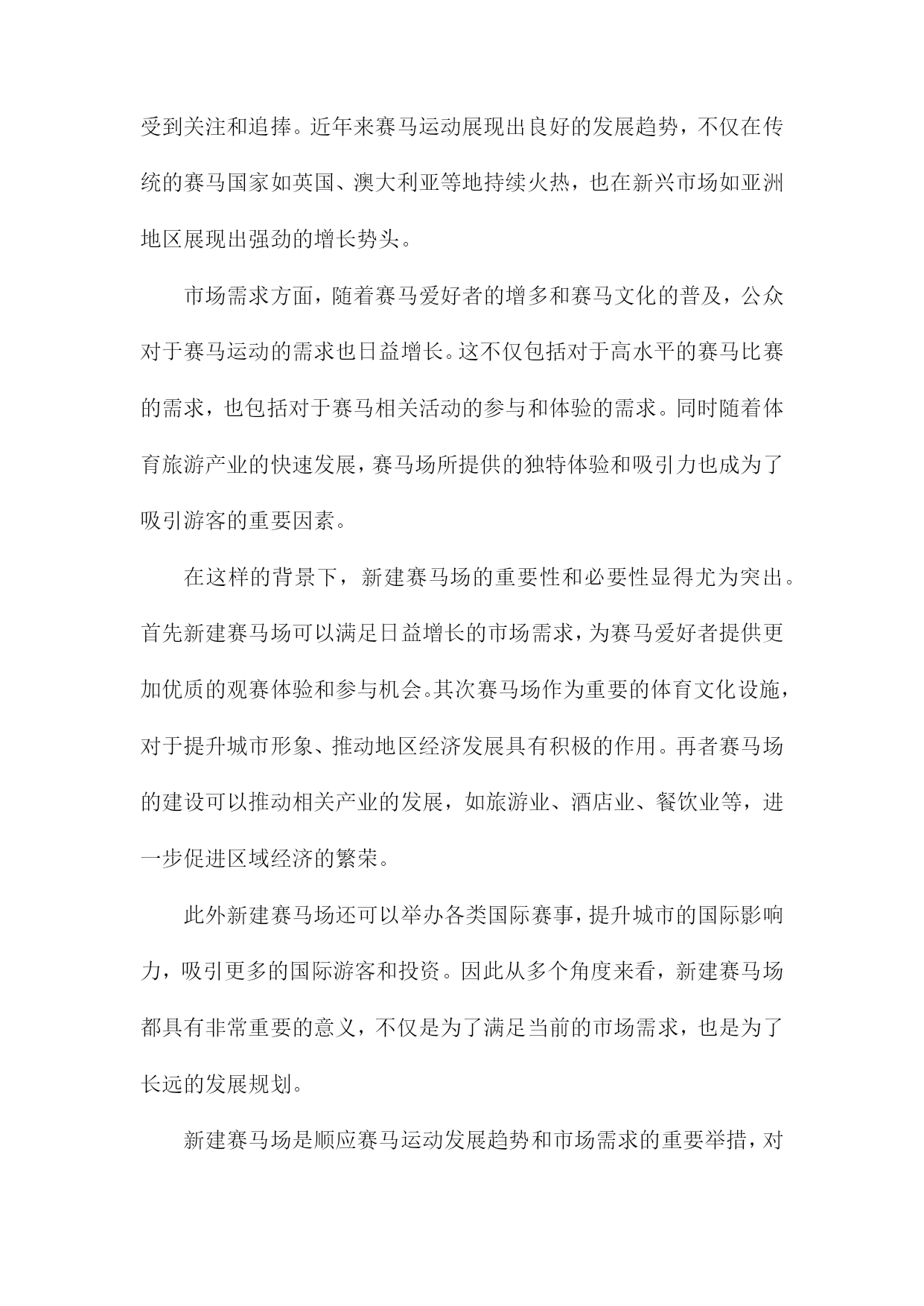 受到关注和追捧。近年来赛马运动展现出良好的发展趋势，不仅在传统的赛马国家如英国、澳大利亚等地持续火热，也在新兴市场如亚洲地区展现出强劲的增长势头。

市场需求方面，随着赛马爱好者的增多和赛马文化的普及，公众对于赛马运动的需求也日益增长。这不仅包括对于高水平的赛马比赛的需求，也包括对于赛马相关活动的参与和体验的需求。同时随着体育旅游产业的快速发展，赛马场所提供的独特体验和吸引力也成为了吸引游客的重要因素。

在这样的背景下，新建赛马场的重要性和必要性显得尤为突出。首先新建赛马场可以满足日益增长的市场需求，为赛马爱好者提供更加优质的观赛体验和参与机会。其次赛马场作为重要的体育文化设施，对于提升城市形象、推动地区经济发展具有积极的作用。再者赛马场的建设可以推动相关产业的发展，如旅游业、酒店业、餐饮业等，进一步促进区域经济的繁荣。

此外新建赛马场还可以举办各类国际赛事，提升城市的国际影响力，吸引更多的国际游客和投资。因此从多个角度来看，新建赛马场都具有非常重要的意义，不仅是为了满足当前的市场需求，也是为了长远的发展规划。

新建赛马场是顺应赛马运动发展趋势和市场需求的重要举措，对